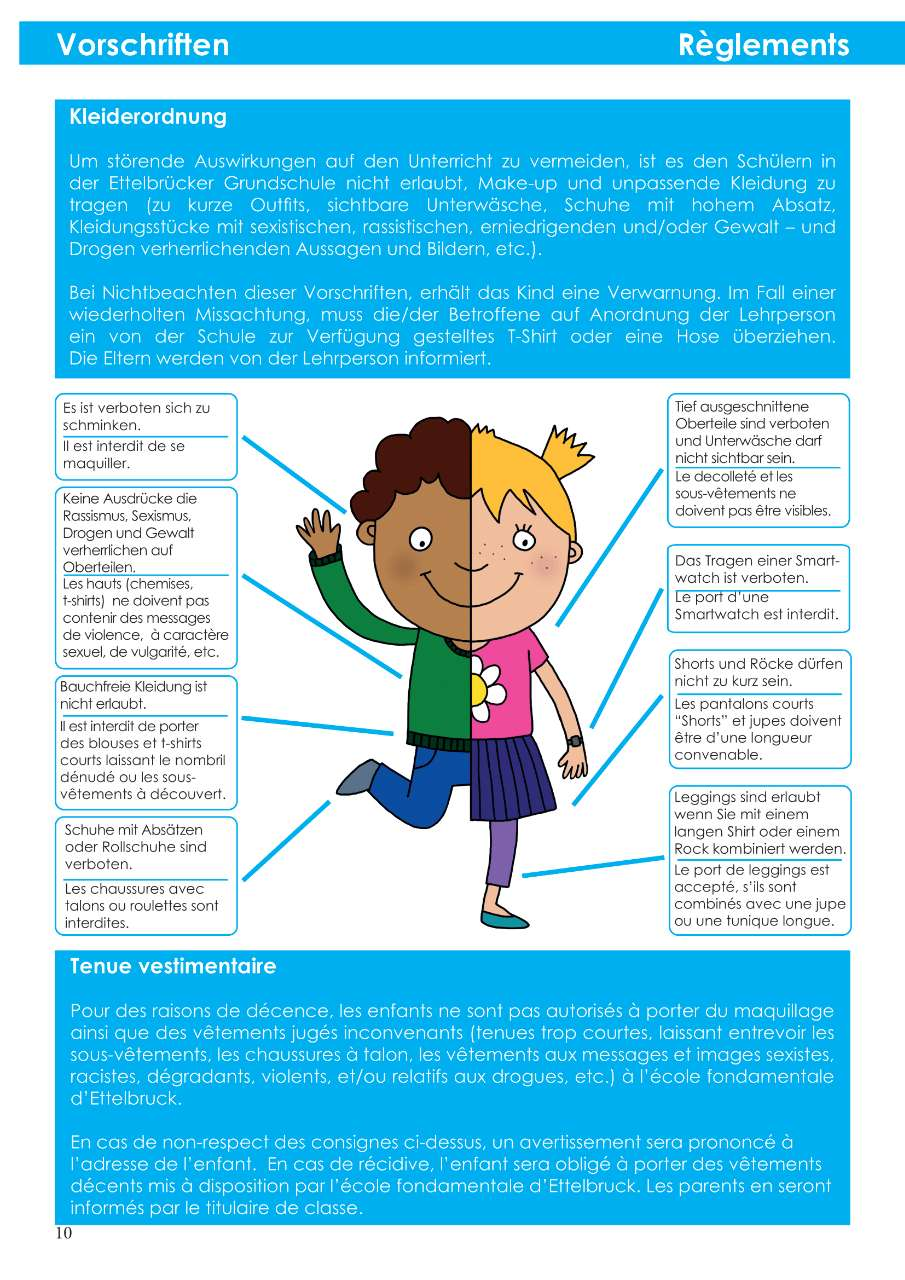 Vorschriften

Règlements

Kleiderordnung

Um störende Auswirkungen auf den Unterricht zu vermeiden, ist es den Schülern in der Ettelbrücker Grundschule nicht erlaubt, Make-up und unpassende Kleidung zu tragen (zu kurze Outfits, sichtbare Unterwäsche, Schuhe mit hohem Absatz, Kleidungsstücke mit sexistischen, rassistischen, erniedrigenden und/oder Gewalt – und Drogen verherrlichenden Aussagen und Bildern, etc.).

Bei Nichtbeachten dieser Vorschriften, erhält das Kind eine Verwarnung. Im Fall einer wiederholten Missachtung, muss die/der Betroffene auf Anordnung der Lehrperson ein von der Schule zur Verfügung gestelltes T-Shirt oder eine Hose überziehen. Die Eltern werden von der Lehrperson informiert.

Es ist verboten sich zu schminken.
Il est interdit de se maquiller.

Keine Ausdrücke die Rassismus, Sexismus, Drogen und Gewalt verherrlichen auf Oberteilen.
Les hauts (chemises, t-shirts) ne doivent pas contenir des messages de violence, à caractère sexuel, de vulgarité, etc.

Bauchfreie Kleidung ist nicht erlaubt.
Il est interdit de porter des blouses et t-shirts courts laissant le nombril dénudé ou les sous-vêtements à découvert.

Schuhe mit Absätzen oder Rollschuhe sind verboten.
Les chaussures avec talons ou roulettes sont interdites.

Tief ausgeschnittene Oberteile sind verboten und Unterwäsche darf nicht sichtbar sein.
Le decolleté et les sous-vêtements ne doivent pas être visibles.

Das Tragen einer Smartwatch ist verboten.
Le port d'une Smartwatch est interdit.

Shorts und Röcke dürfen nicht zu kurz sein.
Les pantalons courts "Shorts" et jupes doivent être d'une longueur convenable.

Leggings sind erlaubt wenn Sie mit einem langen Shirt oder einem Rock kombiniert werden.
Le port de leggings est accepté, s'ils sont combinés avec une jupe ou une tunique longue.

Tenue vestimentaire

Pour des raisons de décence, les enfants ne sont pas autorisés à porter du maquillage ainsi que des vêtements jugés inconvenants (tenues trop courtes, laissant entrevoir les sous-vêtements, les chaussures à talon, les vêtements aux messages et images sexistes, racistes, dégradants, violents, et/ou relatifs aux drogues, etc.) à l'école fondamentale d'Ettelbruck.

En cas de non-respect des consignes ci-dessus, un avertissement sera prononcé à l'adresse de l'enfant. En cas de récidive, l'enfant sera obligé à porter des vêtements décents mis à disposition par l'école fondamentale d'Ettelbruck. Les parents en seront informés par le titulaire de classe.

10